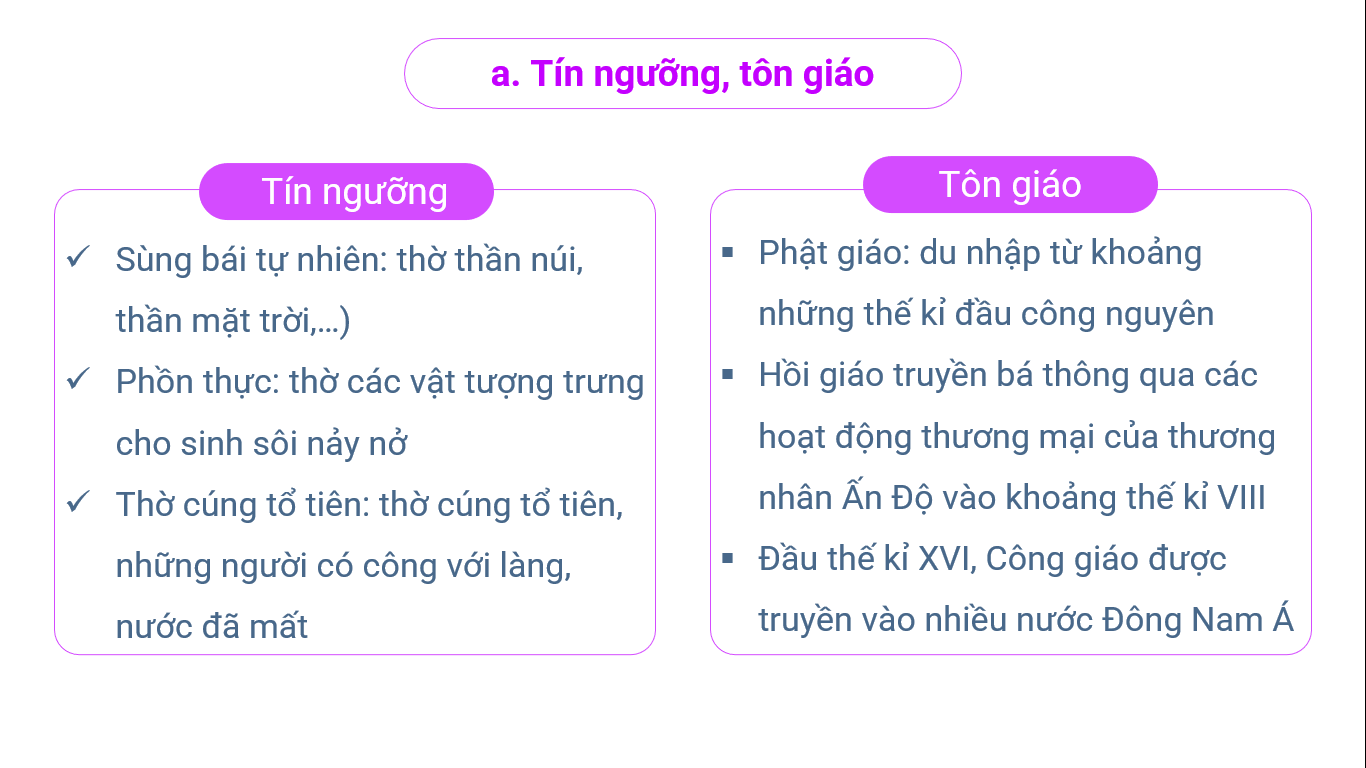 a. Tín ngưỡng, tôn giáo

Tín ngưỡng

✓ Sùng bái tự nhiên: thờ thần núi, thần mặt trời,...)
✓ Phồn thực: thờ các vật tượng trưng cho sinh sôi nảy nở
✓ Thờ cúng tổ tiên: thờ cúng tổ tiên, những người có công với làng, nước đã mất

Tôn giáo

▪ Phật giáo: du nhập từ khoảng những thế kỉ đầu công nguyên
▪ Hồi giáo truyền bá thông qua các hoạt động thương mại của thương nhân Ấn Độ vào khoảng thế kỉ VIII
▪ Đầu thế kỉ XVI, Công giáo được truyền vào nhiều nước Đông Nam Á